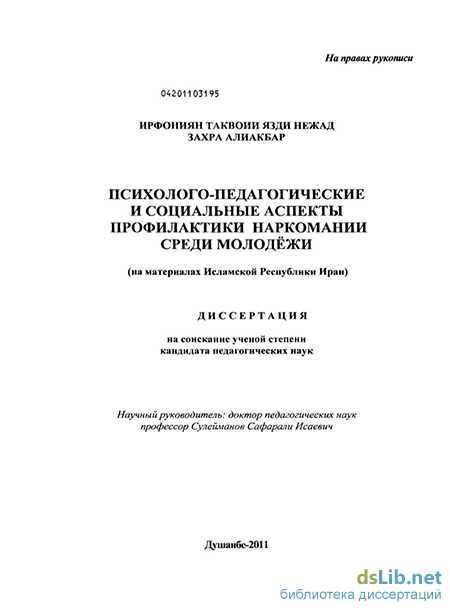 На правах рукописи

04201103195

ИРФОНИЯН ТАКВОИИ ЯЗДИ НЕЖАД
ЗАХРА АЛИАКБАР

ПСИХОЛОГО-ПЕДАГОГИЧЕСКИЕ И СОЦИАЛЬНЫЕ АСПЕКТЫ ПРОФИЛАКТИКИ НАРКОМАНИИ СРЕДИ МОЛОДЁЖИ

(на материалах Исламской Республики Иран)

ДИССЕРТАЦИЯ

на соискание ученой степени кандидата педагогических наук

Научный руководитель: доктор педагогических наук профессор Сулейманов Сафарали Исаевич

Душанбе-2011

dsLib.net
библиотека диссертаций